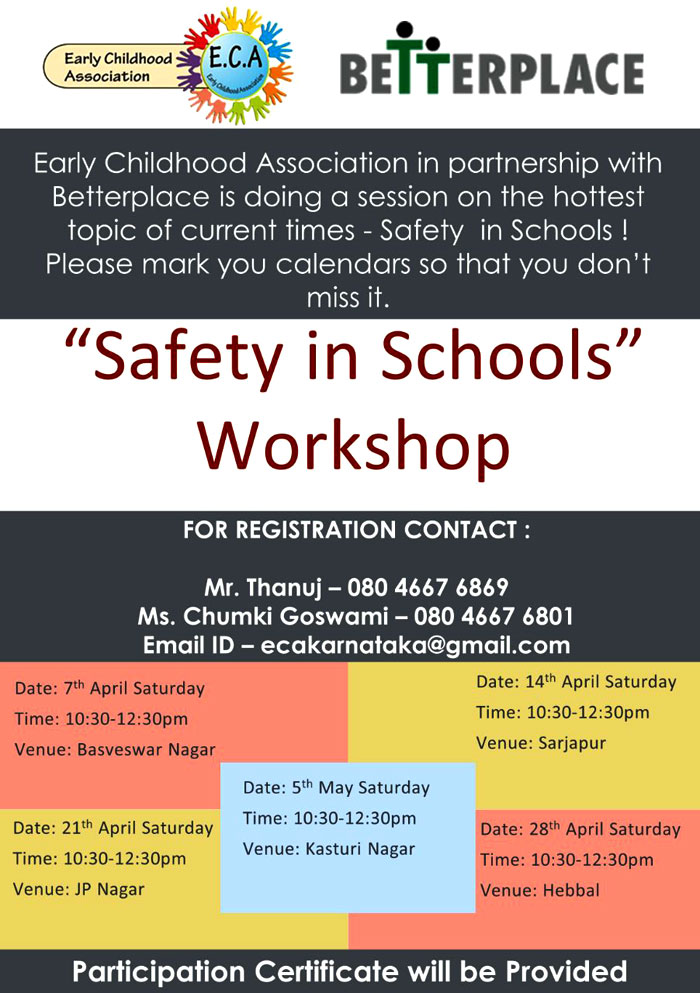 Early Childhood Association

E.C.A

Early Childhood Association

BETTERPLACE

Early Childhood Association in partnership with Betterplace is doing a session on the hottest topic of current times - Safety in Schools ! Please mark you calendars so that you don't miss it.

"Safety in Schools" Workshop

FOR REGISTRATION CONTACT :

Mr. Thanuj – 080 4667 6869
Ms. Chumki Goswami – 080 4667 6801
Email ID – ecakarnataka@gmail.com

Date: 7$^{th}$ April Saturday
Time: 10:30-12:30pm
Venue: Basveswar Nagar

Date: 14$^{th}$ April Saturday
Time: 10:30-12:30pm
Venue: Sarjapur

Date: 5$^{th}$ May Saturday
Time: 10:30-12:30pm
Venue: Kasturi Nagar

Date: 21$^{th}$ April Saturday
Time: 10:30-12:30pm
Venue: JP Nagar

Date: 28$^{th}$ April Saturday
Time: 10:30-12:30pm
Venue: Hebbal

Participation Certificate will be Provided